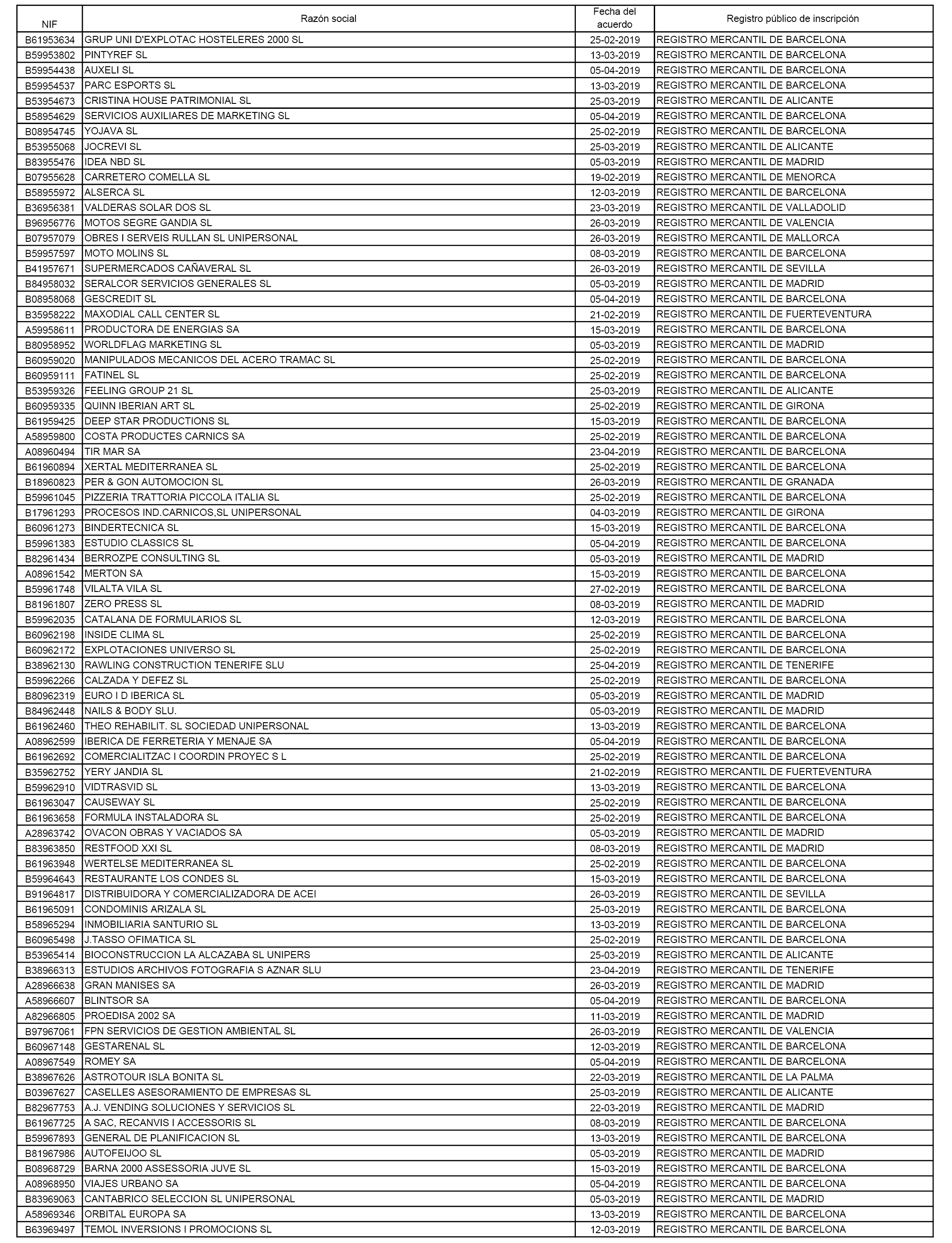 | NIF | Razón social | Fecha del acuerdo | Registro público de inscripción |
|---|---|---|---|
| B61953634 | GRUP UNI D'EXPLOTAC HOSTELERES 2000 SL | 25-02-2019 | REGISTRO MERCANTIL DE BARCELONA |
| B59953802 | PINTYREF SL | 13-03-2019 | REGISTRO MERCANTIL DE BARCELONA |
| B59954438 | AUXELI SL | 05-04-2019 | REGISTRO MERCANTIL DE BARCELONA |
| B59954537 | PARC ESPORTS SL | 13-03-2019 | REGISTRO MERCANTIL DE BARCELONA |
| B53954673 | CRISTINA HOUSE PATRIMONIAL SL | 25-03-2019 | REGISTRO MERCANTIL DE ALICANTE |
| B58954629 | SERVICIOS AUXILIARES DE MARKETING SL | 05-04-2019 | REGISTRO MERCANTIL DE BARCELONA |
| B08954745 | YOJAVA SL | 25-02-2019 | REGISTRO MERCANTIL DE BARCELONA |
| B53955068 | JOCREVI SL | 25-03-2019 | REGISTRO MERCANTIL DE ALICANTE |
| B83955476 | IDEA NBD SL | 05-03-2019 | REGISTRO MERCANTIL DE MADRID |
| B07955628 | CARRETERO COMELLA SL | 19-02-2019 | REGISTRO MERCANTIL DE MENORCA |
| B58955972 | ALSERCA SL | 12-03-2019 | REGISTRO MERCANTIL DE BARCELONA |
| B36956381 | VALDERAS SOLAR DOS SL | 23-03-2019 | REGISTRO MERCANTIL DE VALLADOLID |
| B96956776 | MOTOS SEGRE GANDIA SL | 26-03-2019 | REGISTRO MERCANTIL DE VALENCIA |
| B07957079 | OBRES I SERVEIS RULLAN SL UNIPERSONAL | 26-03-2019 | REGISTRO MERCANTIL DE MALLORCA |
| B59957597 | MOTO MOLINS SL | 08-03-2019 | REGISTRO MERCANTIL DE BARCELONA |
| B41957671 | SUPERMERCADOS CAÑAVERAL SL | 26-03-2019 | REGISTRO MERCANTIL DE SEVILLA |
| B84958032 | SERALCOR SERVICIOS GENERALES SL | 05-03-2019 | REGISTRO MERCANTIL DE MADRID |
| B08958068 | GESCREDIT SL | 05-04-2019 | REGISTRO MERCANTIL DE BARCELONA |
| B35958222 | MAXODIAL CALL CENTER SL | 21-02-2019 | REGISTRO MERCANTIL DE FUERTEVENTURA |
| A59958611 | PRODUCTORA DE ENERGIAS SA | 15-03-2019 | REGISTRO MERCANTIL DE BARCELONA |
| B80958952 | WORLDFLAG MARKETING SL | 05-03-2019 | REGISTRO MERCANTIL DE MADRID |
| B60959020 | MANIPULADOS MECANICOS DEL ACERO TRAMAC SL | 25-02-2019 | REGISTRO MERCANTIL DE BARCELONA |
| B60959111 | FATINEL SL | 25-02-2019 | REGISTRO MERCANTIL DE BARCELONA |
| B53959326 | FEELING GROUP 21 SL | 25-03-2019 | REGISTRO MERCANTIL DE ALICANTE |
| B60959335 | QUINN IBERIAN ART SL | 25-02-2019 | REGISTRO MERCANTIL DE GIRONA |
| B61959425 | DEEP STAR PRODUCTIONS SL | 15-03-2019 | REGISTRO MERCANTIL DE BARCELONA |
| A58959800 | COSTA PRODUCTES CARNICS SA | 25-02-2019 | REGISTRO MERCANTIL DE BARCELONA |
| A08960494 | TIR MAR SA | 23-04-2019 | REGISTRO MERCANTIL DE BARCELONA |
| B61960894 | XERTAL MEDITERRANEA SL | 25-02-2019 | REGISTRO MERCANTIL DE BARCELONA |
| B18960823 | PER & GON AUTOMOCION SL | 26-03-2019 | REGISTRO MERCANTIL DE GRANADA |
| B59961045 | PIZZERIA TRATTORIA PICCOLA ITALIA SL | 25-02-2019 | REGISTRO MERCANTIL DE BARCELONA |
| B17961293 | PROCESOS IND.CARNICOS,SL UNIPERSONAL | 04-03-2019 | REGISTRO MERCANTIL DE GIRONA |
| B60961273 | BINDERTECNICA SL | 15-03-2019 | REGISTRO MERCANTIL DE BARCELONA |
| B59961383 | ESTUDIO CLASSICS SL | 05-04-2019 | REGISTRO MERCANTIL DE BARCELONA |
| B82961434 | BERROZPE CONSULTING SL | 05-03-2019 | REGISTRO MERCANTIL DE MADRID |
| A08961542 | MERTON SA | 15-03-2019 | REGISTRO MERCANTIL DE BARCELONA |
| B59961748 | VILALTA VILA SL | 27-02-2019 | REGISTRO MERCANTIL DE BARCELONA |
| B81961807 | ZERO PRESS SL | 08-03-2019 | REGISTRO MERCANTIL DE MADRID |
| B59962035 | CATALANA DE FORMULARIOS SL | 12-03-2019 | REGISTRO MERCANTIL DE BARCELONA |
| B60962198 | INSIDE CLIMA SL | 25-02-2019 | REGISTRO MERCANTIL DE BARCELONA |
| B60962172 | EXPLOTACIONES UNIVERSO SL | 25-02-2019 | REGISTRO MERCANTIL DE BARCELONA |
| B38962130 | RAWLING CONSTRUCTION TENERIFE SLU | 25-04-2019 | REGISTRO MERCANTIL DE TENERIFE |
| B59962266 | CALZADA Y DEFEZ SL | 25-02-2019 | REGISTRO MERCANTIL DE BARCELONA |
| B80962319 | EURO I D IBERICA SL | 05-03-2019 | REGISTRO MERCANTIL DE MADRID |
| B84962448 | NAILS & BODY SLU. | 05-03-2019 | REGISTRO MERCANTIL DE MADRID |
| B61962460 | THEO REHABILIT. SL SOCIEDAD UNIPERSONAL | 13-03-2019 | REGISTRO MERCANTIL DE BARCELONA |
| A08962599 | IBERICA DE FERRETERIA Y MENAJE SA | 05-04-2019 | REGISTRO MERCANTIL DE BARCELONA |
| B61962692 | COMERCIALITZAC I COORDIN PROYEC S L | 25-02-2019 | REGISTRO MERCANTIL DE BARCELONA |
| B35962752 | YERY JANDIA SL | 21-02-2019 | REGISTRO MERCANTIL DE FUERTEVENTURA |
| B59962910 | VIDTRASVID SL | 13-03-2019 | REGISTRO MERCANTIL DE BARCELONA |
| B61963047 | CAUSEWAY SL | 25-02-2019 | REGISTRO MERCANTIL DE BARCELONA |
| B61963658 | FORMULA INSTALADORA SL | 25-02-2019 | REGISTRO MERCANTIL DE BARCELONA |
| A28963742 | OVACON OBRAS Y VACIADOS SA | 05-03-2019 | REGISTRO MERCANTIL DE MADRID |
| B83963850 | RESTFOOD XXI SL | 08-03-2019 | REGISTRO MERCANTIL DE MADRID |
| B61963948 | WERTELSE MEDITERRANEA SL | 25-02-2019 | REGISTRO MERCANTIL DE BARCELONA |
| B59964643 | RESTAURANTE LOS CONDES SL | 15-03-2019 | REGISTRO MERCANTIL DE BARCELONA |
| B91964817 | DISTRIBUIDORA Y COMERCIALIZADORA DE ACEI | 26-03-2019 | REGISTRO MERCANTIL DE SEVILLA |
| B61965091 | CONDOMINIS ARIZALA SL | 25-03-2019 | REGISTRO MERCANTIL DE BARCELONA |
| B58965294 | INMOBILIARIA SANTURIO SL | 13-03-2019 | REGISTRO MERCANTIL DE BARCELONA |
| B60965498 | J.TASSO OFIMATICA SL | 25-02-2019 | REGISTRO MERCANTIL DE BARCELONA |
| B53965414 | BIOCONSTRUCCION LA ALCAZABA SL UNIPERS | 25-03-2019 | REGISTRO MERCANTIL DE ALICANTE |
| B38966313 | ESTUDIOS ARCHIVOS FOTOGRAFIA S AZNAR SLU | 23-04-2019 | REGISTRO MERCANTIL DE TENERIFE |
| A28966638 | GRAN MANISES SA | 26-03-2019 | REGISTRO MERCANTIL DE MADRID |
| A58966607 | BLINTSOR SA | 05-04-2019 | REGISTRO MERCANTIL DE BARCELONA |
| A82966805 | PROEDISA 2002 SA | 11-03-2019 | REGISTRO MERCANTIL DE MADRID |
| B97967061 | FPN SERVICIOS DE GESTION AMBIENTAL SL | 26-03-2019 | REGISTRO MERCANTIL DE VALENCIA |
| B60967148 | GESTARENAL SL | 12-03-2019 | REGISTRO MERCANTIL DE BARCELONA |
| A08967549 | ROMEY SA | 05-04-2019 | REGISTRO MERCANTIL DE BARCELONA |
| B38967626 | ASTROTOUR ISLA BONITA SL | 22-03-2019 | REGISTRO MERCANTIL DE LA PALMA |
| B03967627 | CASELLES ASESORAMIENTO DE EMPRESAS SL | 25-03-2019 | REGISTRO MERCANTIL DE ALICANTE |
| B82967753 | A.J. VENDING SOLUCIONES Y SERVICIOS SL | 22-03-2019 | REGISTRO MERCANTIL DE MADRID |
| B61967725 | A SAC, RECANVIS I ACCESSORIS SL | 08-03-2019 | REGISTRO MERCANTIL DE BARCELONA |
| B59967893 | GENERAL DE PLANIFICACION SL | 13-03-2019 | REGISTRO MERCANTIL DE BARCELONA |
| B81967986 | AUTOFEIJOO SL | 05-03-2019 | REGISTRO MERCANTIL DE MADRID |
| B08968729 | BARNA 2000 ASSESSORIA JUVE SL | 15-03-2019 | REGISTRO MERCANTIL DE BARCELONA |
| A08968950 | VIAJES URBANO SA | 05-04-2019 | REGISTRO MERCANTIL DE BARCELONA |
| B83969063 | CANTABRICO SELECCION SL UNIPERSONAL | 05-03-2019 | REGISTRO MERCANTIL DE MADRID |
| A58969346 | ORBITAL EUROPA SA | 13-03-2019 | REGISTRO MERCANTIL DE BARCELONA |
| B63969497 | TEMOL INVERSIONS I PROMOCIONS SL | 12-03-2019 | REGISTRO MERCANTIL DE BARCELONA |